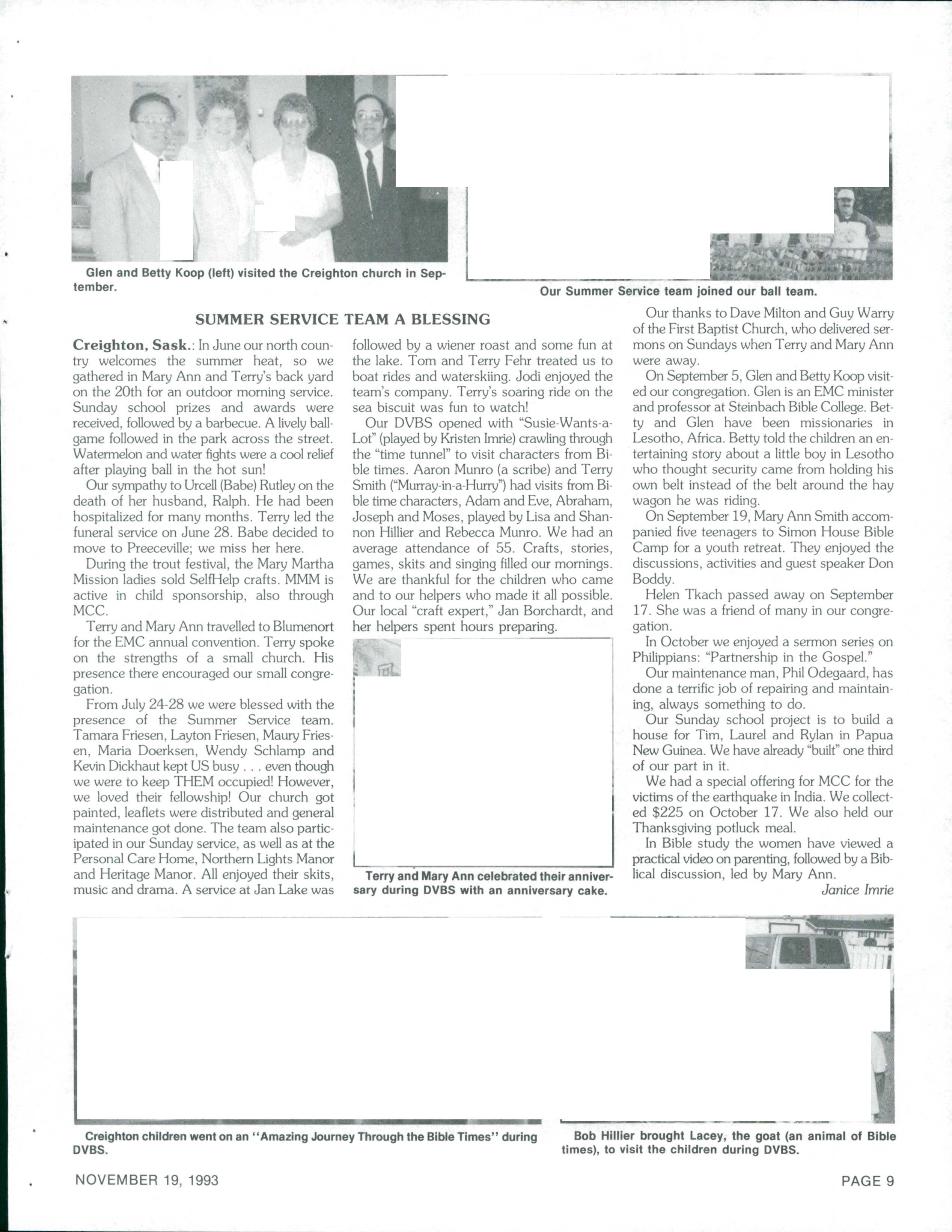 Glen and Betty Koop (left) visited the Creighton church in September.

Our Summer Service team joined our ball team.

SUMMER SERVICE TEAM A BLESSING

Creighton, Sask.: In June our north country welcomes the summer heat, so we gathered in Mary Ann and Terry's back yard on the 20th for an outdoor morning service. Sunday school prizes and awards were received, followed by a barbecue. A lively ballgame followed in the park across the street. Watermelon and water fights were a cool relief after playing ball in the hot sun!

Our sympathy to Urcell (Babe) Rutley on the death of her husband, Ralph. He had been hospitalized for many months. Terry led the funeral service on June 28. Babe decided to move to Preeceville; we miss her here.

During the trout festival, the Mary Martha Mission ladies sold SelfHelp crafts. MMM is active in child sponsorship, also through MCC.

Terry and Mary Ann travelled to Blumenort for the EMC annual convention. Terry spoke on the strengths of a small church. His presence there encouraged our small congregation.

From July 24-28 we were blessed with the presence of the Summer Service team. Tamara Friesen, Layton Friesen, Maury Friesen, Maria Doerksen, Wendy Schlamp and Kevin Dickhaut kept US busy . . . even though we were to keep THEM occupied! However, we loved their fellowship! Our church got painted, leaflets were distributed and general maintenance got done. The team also participated in our Sunday service, as well as at the Personal Care Home, Northern Lights Manor and Heritage Manor. All enjoyed their skits, music and drama. A service at Jan Lake was followed by a wiener roast and some fun at the lake. Tom and Terry Fehr treated us to boat rides and waterskiing. Jodi enjoyed the team's company. Terry's soaring ride on the sea biscuit was fun to watch!

Our DVBS opened with "Susie-Wants-a-Lot" (played by Kristen Imrie) crawling through the "time tunnel" to visit characters from Bible times. Aaron Munro (a scribe) and Terry Smith ("Murray-in-a-Hurry") had visits from Bible time characters, Adam and Eve, Abraham, Joseph and Moses, played by Lisa and Shannon Hillier and Rebecca Munro. We had an average attendance of 55. Crafts, stories, games, skits and singing filled our mornings. We are thankful for the children who came and to our helpers who made it all possible. Our local "craft expert," Jan Borchardt, and her helpers spent hours preparing.

Terry and Mary Ann celebrated their anniversary during DVBS with an anniversary cake.

Our thanks to Dave Milton and Guy Warry of the First Baptist Church, who delivered sermons on Sundays when Terry and Mary Ann were away.

On September 5, Glen and Betty Koop visited our congregation. Glen is an EMC minister and professor at Steinbach Bible College. Betty and Glen have been missionaries in Lesotho, Africa. Betty told the children an entertaining story about a little boy in Lesotho who thought security came from holding his own belt instead of the belt around the hay wagon he was riding.

On September 19, Mary Ann Smith accompanied five teenagers to Simon House Bible Camp for a youth retreat. They enjoyed the discussions, activities and guest speaker Don Boddy.

Helen Tkach passed away on September 17. She was a friend of many in our congregation.

In October we enjoyed a sermon series on Philippians: "Partnership in the Gospel."

Our maintenance man, Phil Odegaard, has done a terrific job of repairing and maintaining, always something to do.

Our Sunday school project is to build a house for Tim, Laurel and Rylan in Papua New Guinea. We have already "built" one third of our part in it.

We had a special offering for MCC for the victims of the earthquake in India. We collected $225 on October 17. We also held our Thanksgiving potluck meal.

In Bible study the women have viewed a practical video on parenting, followed by a Biblical discussion, led by Mary Ann.

Janice Imrie

Creighton children went on an "Amazing Journey Through the Bible Times" during DVBS.

Bob Hillier brought Lacey, the goat (an animal of Bible times), to visit the children during DVBS.

NOVEMBER 19, 1993

PAGE 9